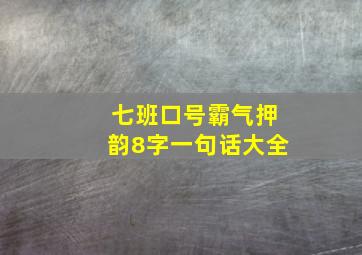 七班口号霸气押韵8字一句话大全